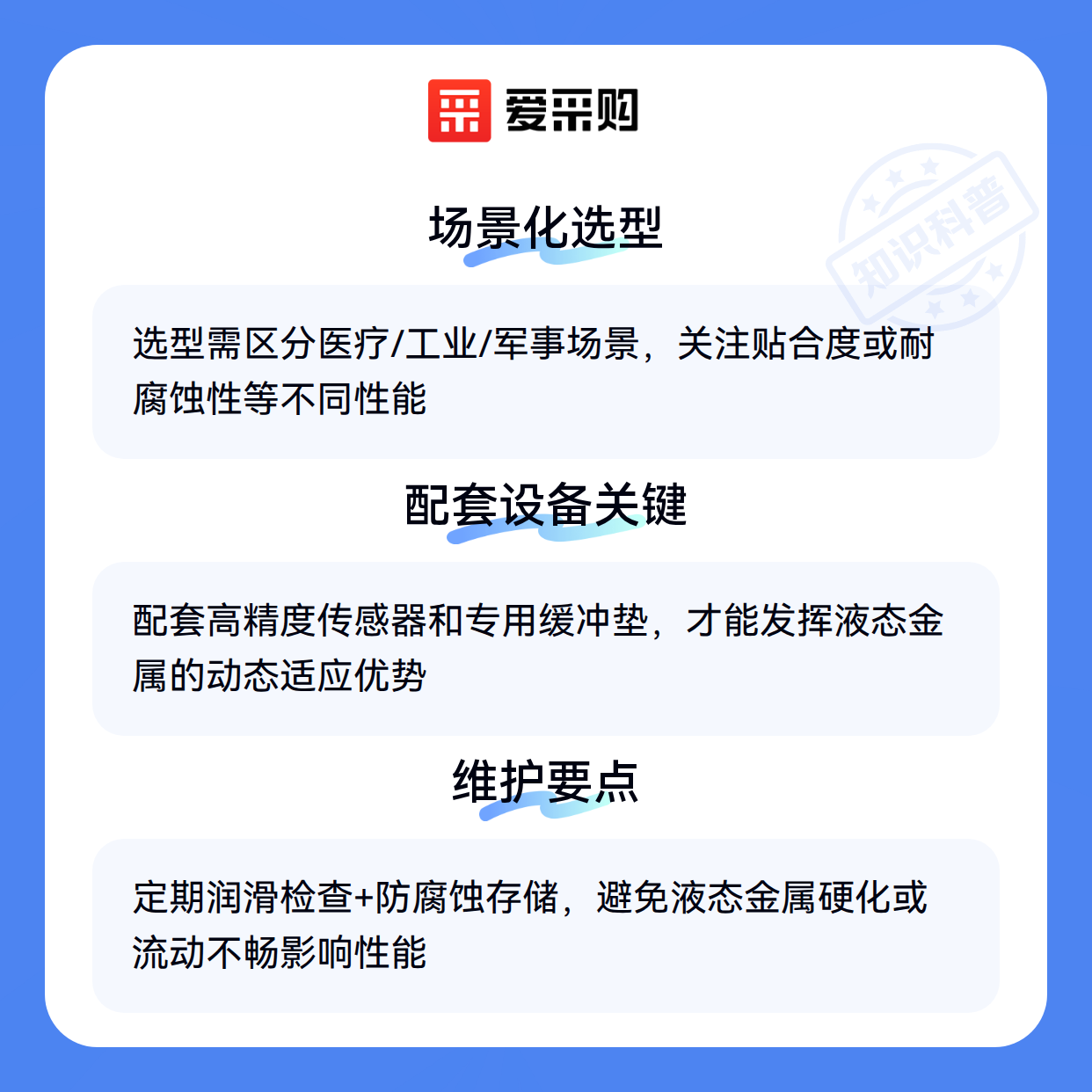 爱采购

场景化选型

选型需区分医疗/工业/军事场景，关注贴合度或耐腐蚀性等不同性能

配套设备关键

配套高精度传感器和专用缓冲垫，才能发挥液态金属的动态适应优势

维护要点

定期润滑检查+防腐蚀存储，避免液态金属硬化或流动不畅影响性能

知识科普